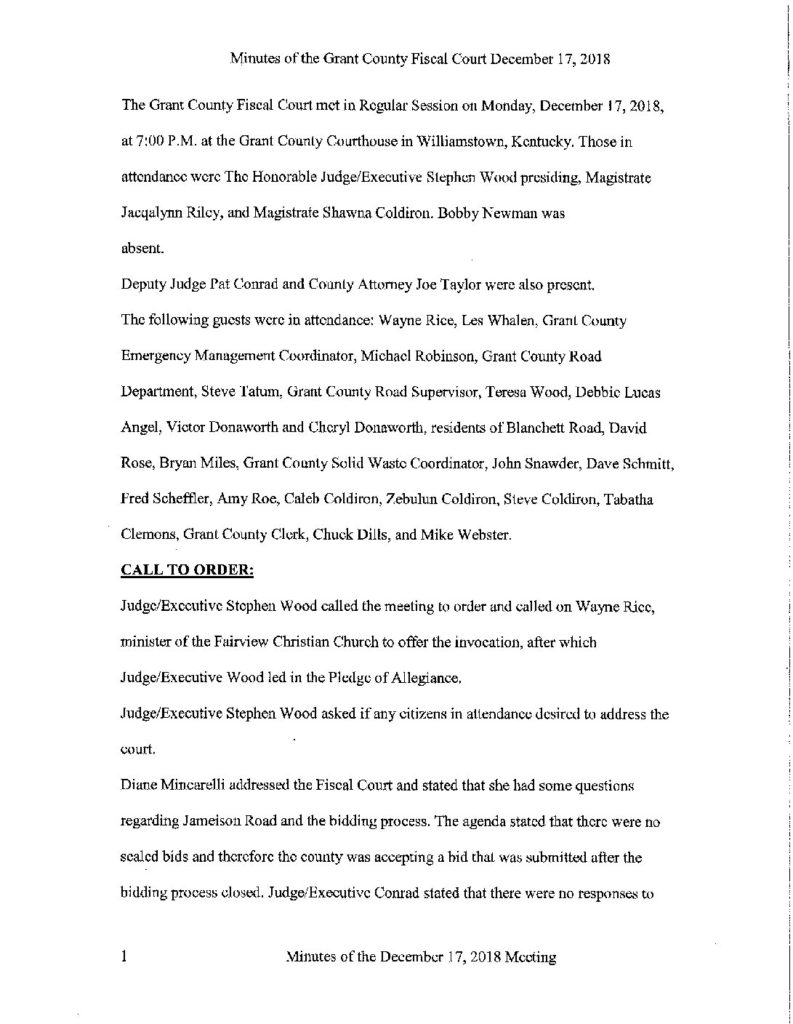 Minutes of the Grant County Fiscal Court December 17, 2018

The Grant County Fiscal Court met in Regular Session on Monday, December 17, 2018, at 7:00 P.M. at the Grant County Courthouse in Williamstown, Kentucky. Those in attendance were The Honorable Judge/Executive Stephen Wood presiding, Magistrate Jacqalynn Riley, and Magistrate Shawna Coldiron. Bobby Newman was absent.

Deputy Judge Pat Conrad and County Attorney Joe Taylor were also present.

The following guests were in attendance: Wayne Rice, Les Whalen, Grant County Emergency Management Coordinator, Michael Robinson, Grant County Road Department, Steve Tatum, Grant County Road Supervisor, Teresa Wood, Debbie Lucas Angel, Victor Donaworth and Cheryl Donaworth, residents of Blanchett Road, David Rose, Bryan Miles, Grant County Solid Waste Coordinator, John Snawder, Dave Schmitt, Fred Scheffler, Amy Roe, Caleb Coldiron, Zebulun Coldiron, Steve Coldiron, Tabatha Clemons, Grant County Clerk, Chuck Dills, and Mike Webster.

CALL TO ORDER:

Judge/Executive Stephen Wood called the meeting to order and called on Wayne Rice, minister of the Fairview Christian Church to offer the invocation, after which Judge/Executive Wood led in the Pledge of Allegiance.

Judge/Executive Stephen Wood asked if any citizens in attendance desired to address the court.

Diane Mincarelli addressed the Fiscal Court and stated that she had some questions regarding Jameison Road and the bidding process. The agenda stated that there were no sealed bids and therefore the county was accepting a bid that was submitted after the bidding process closed. Judge/Executive Conrad stated that there were no responses to

1 Minutes of the December 17, 2018 Meeting